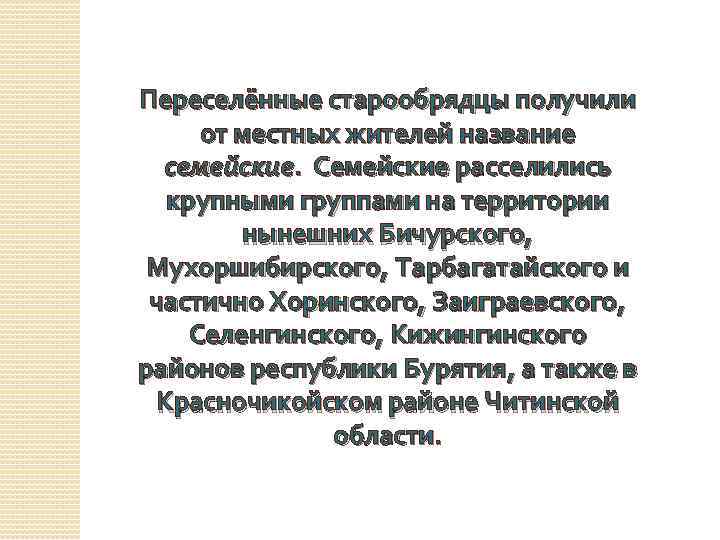 Переселённые старообрядцы получили от местных жителей название семейские. Семейские расселились крупными группами на территории нынешних Бичурского, Мухоршибирского, Тарбагатайского и частично Хоринского, Заиграевского, Селенгинского, Кижингинского районов республики Бурятия, а также в Красночикойском районе Читинской области.